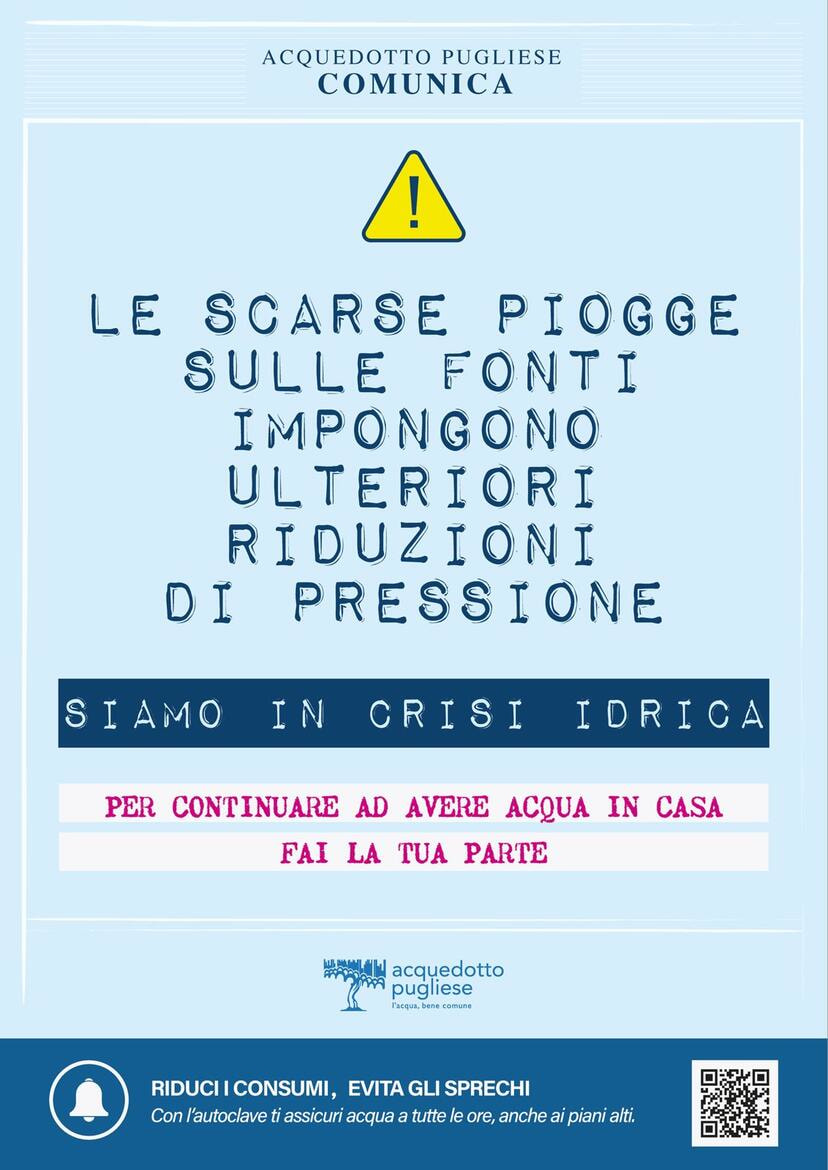 ACQUEDOTTO PUGLIESE
COMUNICA

!

LE SCARSE PIOGGE SULLE FONTI IMPONGONO ULTERIORI RIDUZIONI DI PRESSIONE

SIAMO IN CRISI IDRICA

PER CONTINUARE AD AVERE ACQUA IN CASA
FAI LA TUA PARTE

acquedotto
pugliese
l'acqua, bene comune

RIDUCI I CONSUMI, EVITA GLI SPRECHI
Con l'autoclave ti assicuri acqua a tutte le ore, anche ai piani alti.